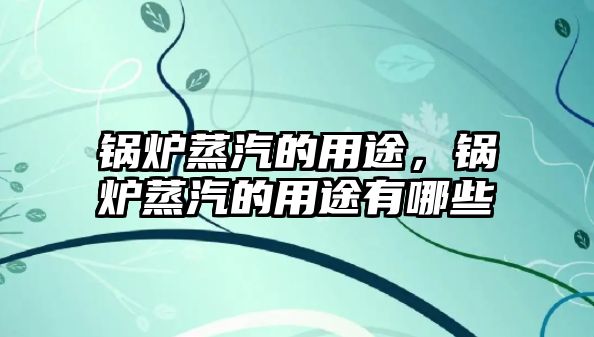 锅炉蒸汽的用途，锅炉蒸汽的用途有哪些